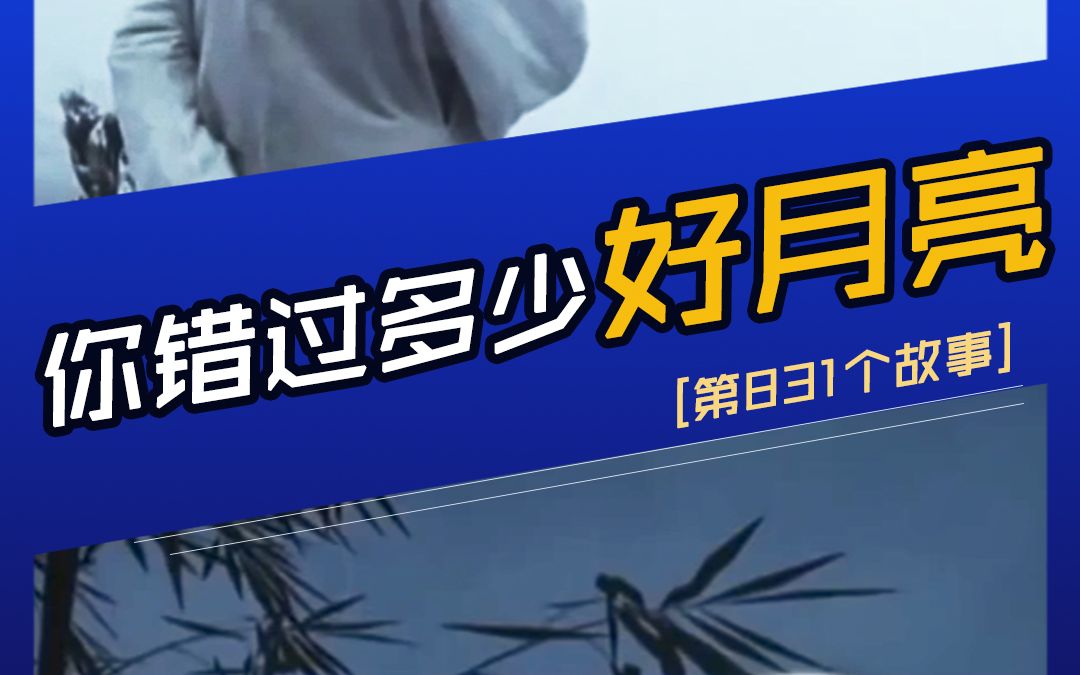 你错过多少好月亮

[第831个故事]